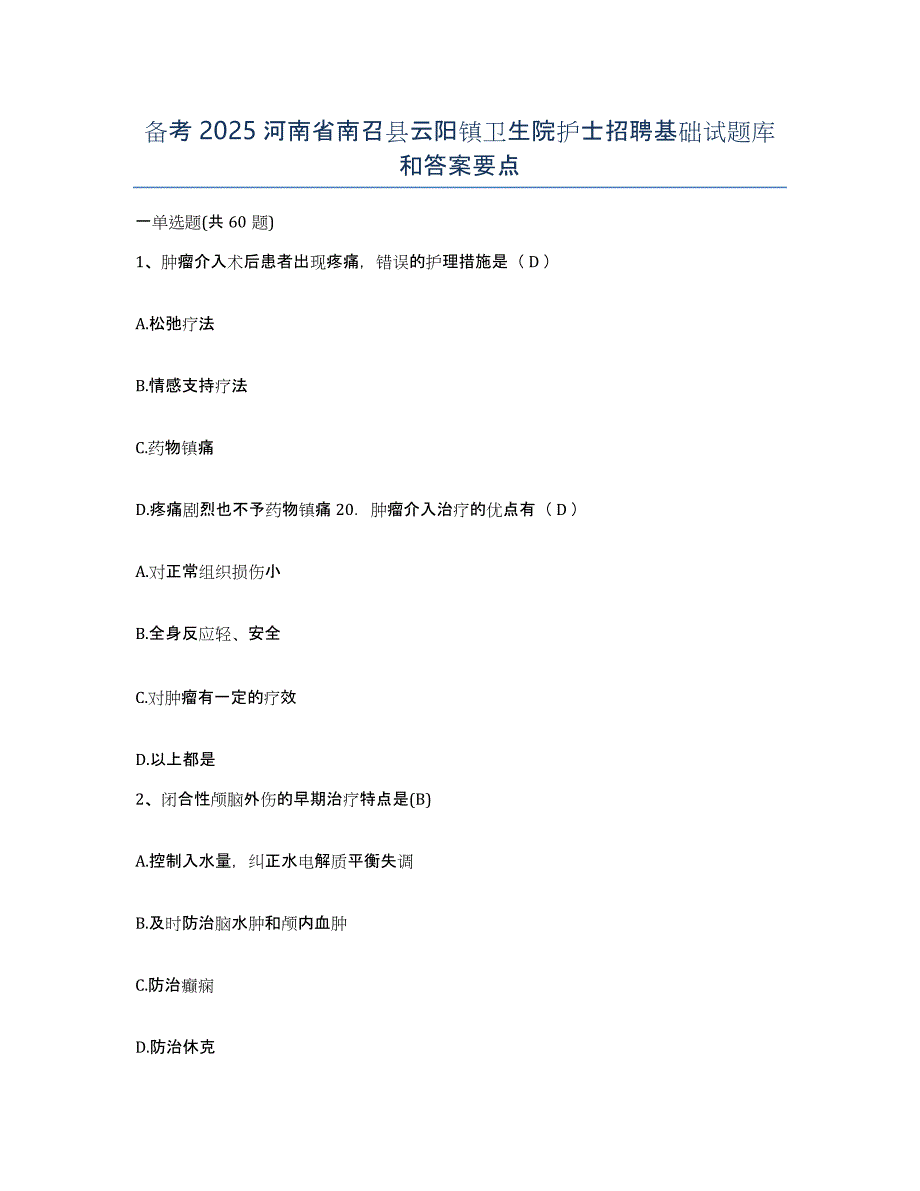 备考 2025 河南省南召县云阳镇卫生院护士招聘基础试题库和答案要点

一单选题(共 60 题)

1、肿瘤介入术后患者出现疼痛，错误的护理措施是（ D ）

A.松弛疗法

B.情感支持疗法

C.药物镇痛

D.疼痛剧烈也不予药物镇痛 20．肿瘤介入治疗的优点有（ D ）

A.对正常组织损伤小

B.全身反应轻、安全

C.对肿瘤有一定的疗效

D.以上都是

2、闭合性颅脑外伤的早期治疗特点是(B)

A.控制入水量，纠正水电解质平衡失调

B.及时防治脑水肿和颅内血肿

C.防治癫痫

D.防治休克